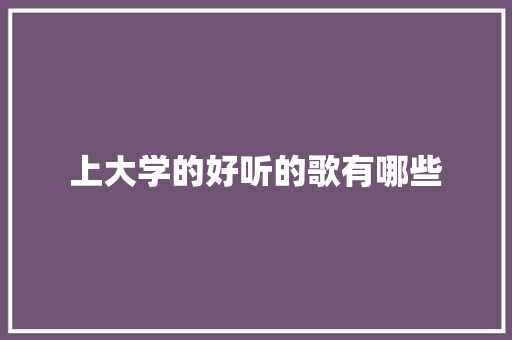 上大学的好听的歌有哪些